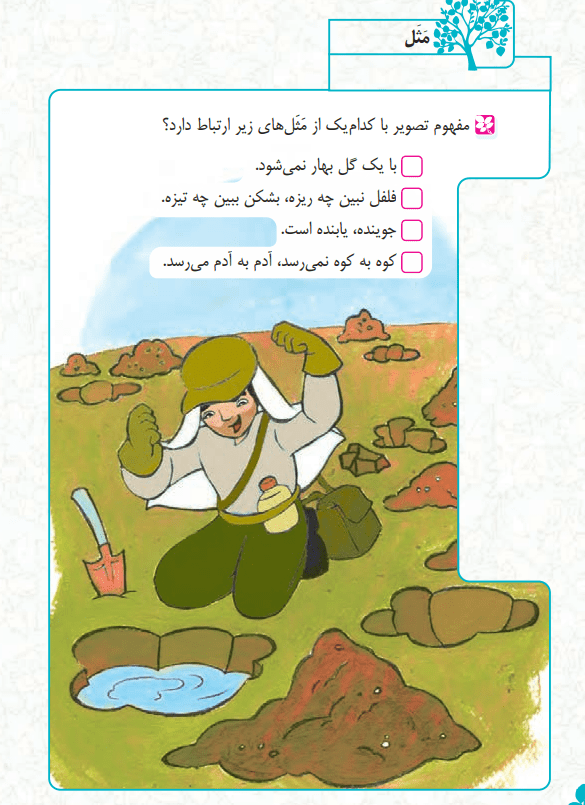 مَثَل

مفهوم تصویر با کدام‌یک از مَثَل‌های زیر ارتباط دارد؟

با یک گل بهار نمی‌شود.

فلفل نبین چه ریزه، بشکن ببین چه تیزه.

جوینده، یابنده است.

کوه به کوه نمی‌رسد، آدم به آدم می‌رسد.